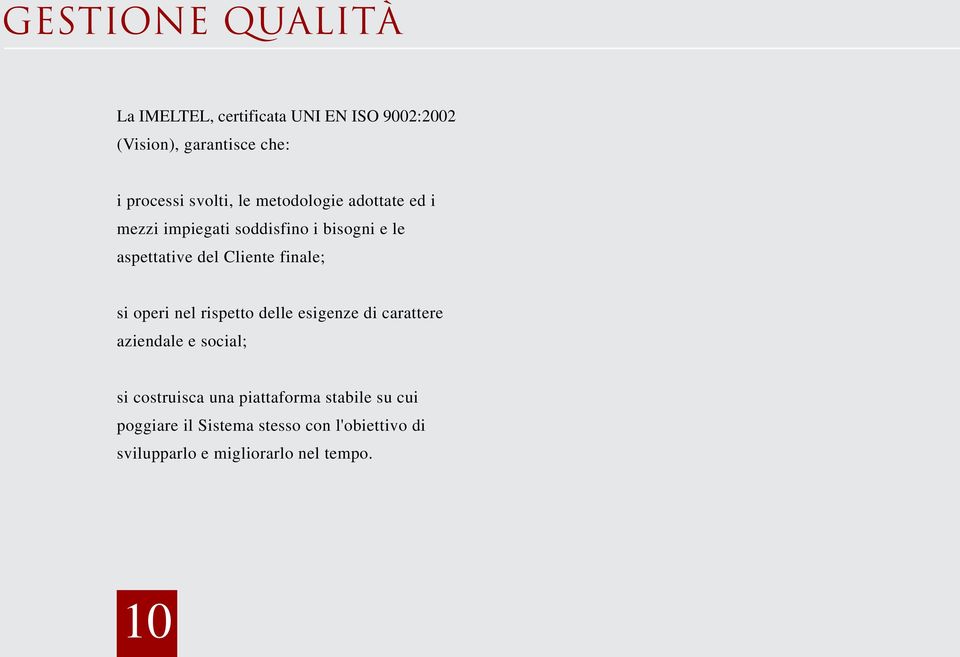 GESTIONE QUALITÀ

La IMELTEL, certificata UNI EN ISO 9002:2002 (Vision), garantisce che:

i processi svolti, le metodologie adottate ed i mezzi impiegati soddisfino i bisogni e le aspettative del Cliente finale;

si operi nel rispetto delle esigenze di carattere aziendale e social;

si costruisca una piattaforma stabile su cui poggiare il Sistema stesso con l'obiettivo di svilupparlo e migliorarlo nel tempo.

10